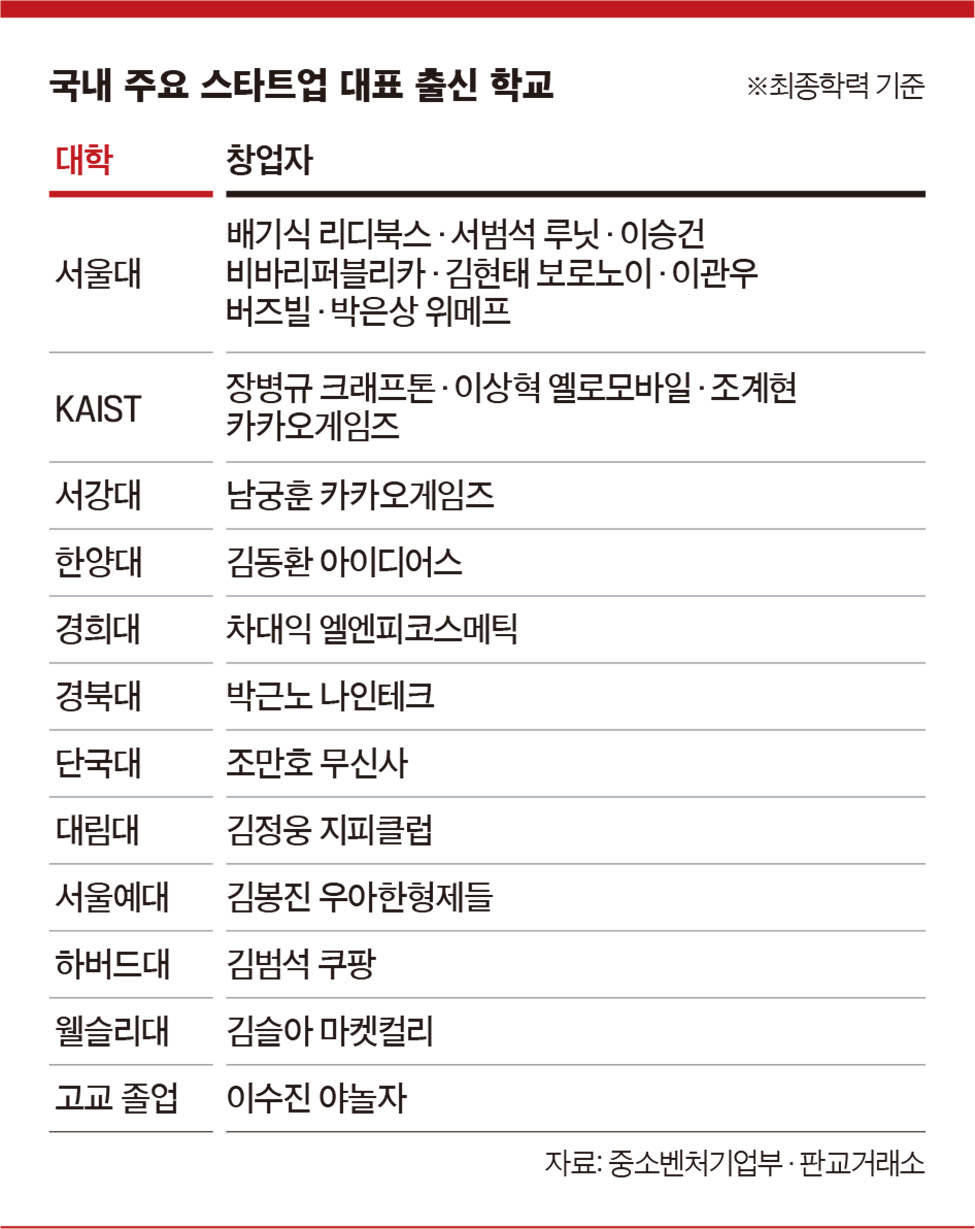 국내 주요 스타트업 대표 출신 학교

※최종학력 기준

| 대학 | 창업자 |
|---|---|
| 서울대 | 배기식 리디북스 · 서범석 루닛 · 이승건 비바리퍼블리카 · 김현태 보로노이 · 이관우 버즈빌 · 박은상 위메프 |
| KAIST | 장병규 크래프톤 · 이상혁 옐로모바일 · 조계현 카카오게임즈 |
| 서강대 | 남궁훈 카카오게임즈 |
| 한양대 | 김동환 아이디어스 |
| 경희대 | 차대익 엘엔피코스메틱 |
| 경북대 | 박근노 나인테크 |
| 단국대 | 조만호 무신사 |
| 대림대 | 김정웅 지피클럽 |
| 서울예대 | 김봉진 우아한형제들 |
| 하버드대 | 김범석 쿠팡 |
| 웰슬리대 | 김슬아 마켓컬리 |
| 고교 졸업 | 이수진 야놀자 |

자료: 중소벤처기업부 · 판교거래소